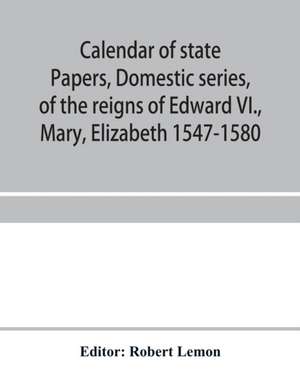 Calendar of state Papers, Domestic series, of the reigns of Edward VI., Mary, Elizabeth 1547-1580

Editor: Robert Lemon